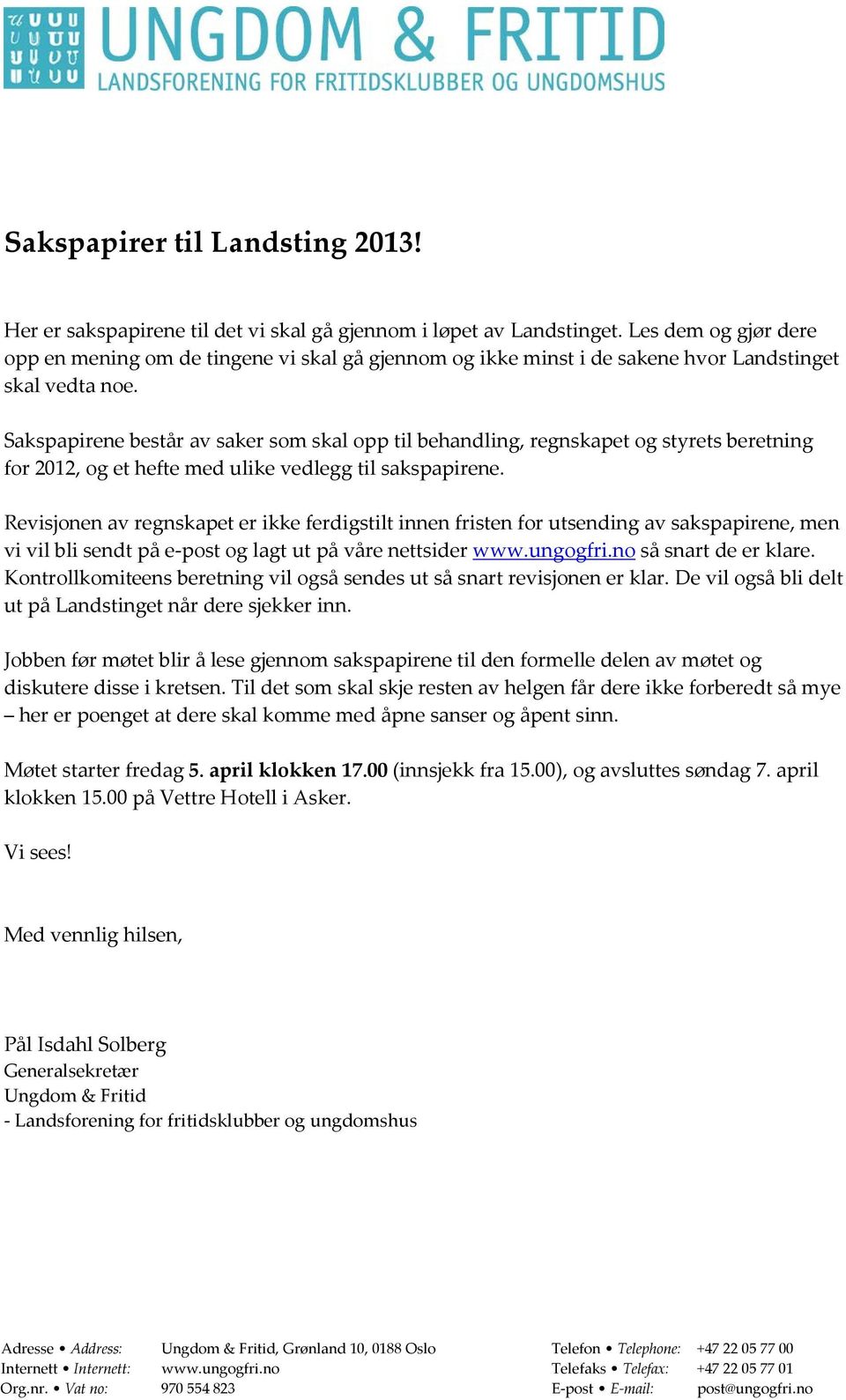 UNGDOM & FRITID
LANDSFORENING FOR FRITIDSKLUBBER OG UNGDOMSHUS

Sakspapirer til Landsting 2013!

Her er sakspapirene til det vi skal gå gjennom i løpet av Landstinget. Les dem og gjør dere opp en mening om de tingene vi skal gå gjennom og ikke minst i de sakene hvor Landstinget skal vedta noe.

Sakspapirene består av saker som skal opp til behandling, regnskapet og styrets beretning for 2012, og et hefte med ulike vedlegg til sakspapirene.

Revisjonen av regnskapet er ikke ferdigstilt innen fristen for utsending av sakspapirene, men vi vil bli sendt på e-post og lagt ut på våre nettsider www.ungogfri.no så snart de er klare. Kontrollkomiteens beretning vil også sendes ut så snart revisjonen er klar. De vil også bli delt ut på Landstinget når dere sjekker inn.

Jobben før møtet blir å lese gjennom sakspapirene til den formelle delen av møtet og diskutere disse i kretsen. Til det som skal skje resten av helgen får dere ikke forberedt så mye – her er poenget at dere skal komme med åpne sanser og åpent sinn.

Møtet starter fredag 5. april klokken 17.00 (innsjekk fra 15.00), og avsluttes søndag 7. april klokken 15.00 på Vettre Hotell i Asker.

Vi sees!

Med vennlig hilsen,

Pål Isdahl Solberg
Generalsekretær
Ungdom & Fritid
- Landsforening for fritidsklubber og ungdomshus

Adresse • Address: Ungdom & Fritid, Grønland 10, 0188 Oslo
Internett • Internett: www.ungogfri.no
Org.nr. • Vat no: 970 554 823
Telefon • Telephone: +47 22 05 77 00
Telefaks • Telefax: +47 22 05 77 01
E-post • E-mail: post@ungogfri.no